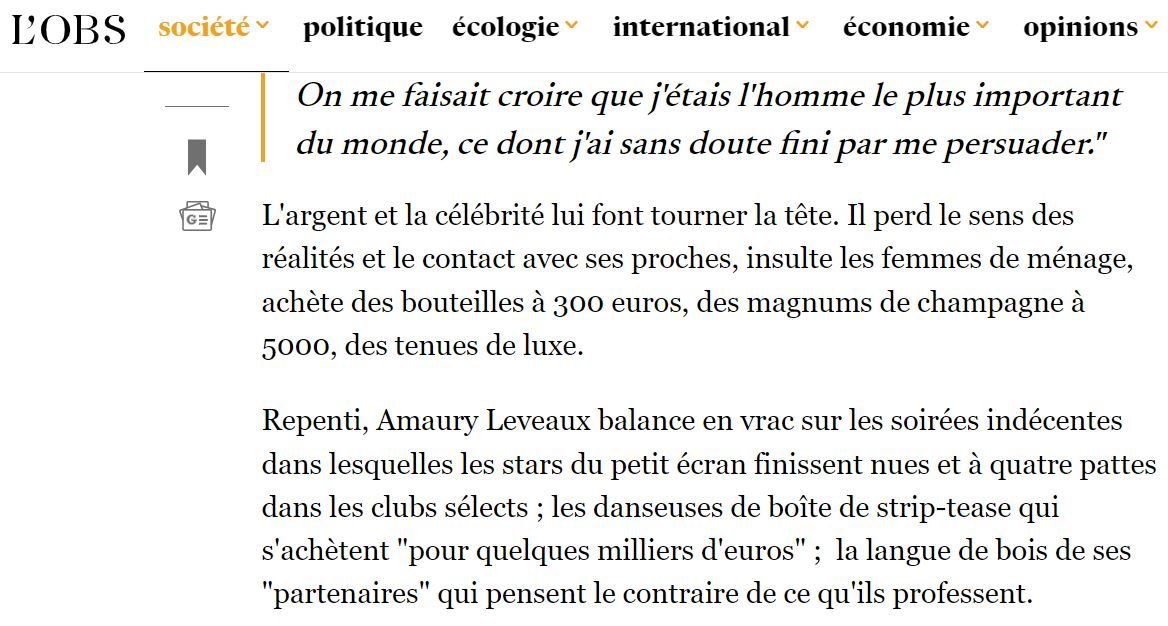 L'OBS société politique écologie international économie opinions

On me faisait croire que j'étais l'homme le plus important du monde, ce dont j'ai sans doute fini par me persuader."

L'argent et la célébrité lui font tourner la tête. Il perd le sens des réalités et le contact avec ses proches, insulte les femmes de ménage, achète des bouteilles à 300 euros, des magnums de champagne à 5000, des tenues de luxe.

Repenti, Amaury Leveaux balance en vrac sur les soirées indécentes dans lesquelles les stars du petit écran finissent nues et à quatre pattes dans les clubs sélects ; les danseuses de boîte de strip-tease qui s'achètent "pour quelques milliers d'euros" ; la langue de bois de ses "partenaires" qui pensent le contraire de ce qu'ils professent.